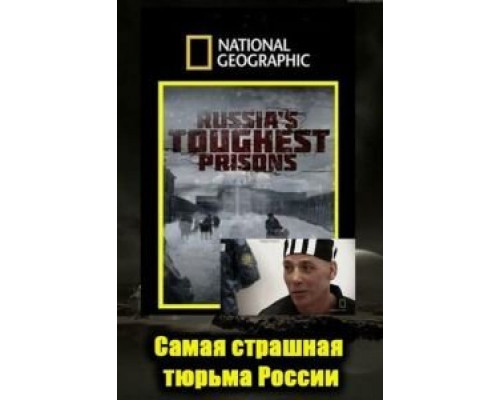 NATIONAL GEOGRAPHIC

RUSSIA'S TOUGHEST PRISONS

Самая страшная тюрьма России